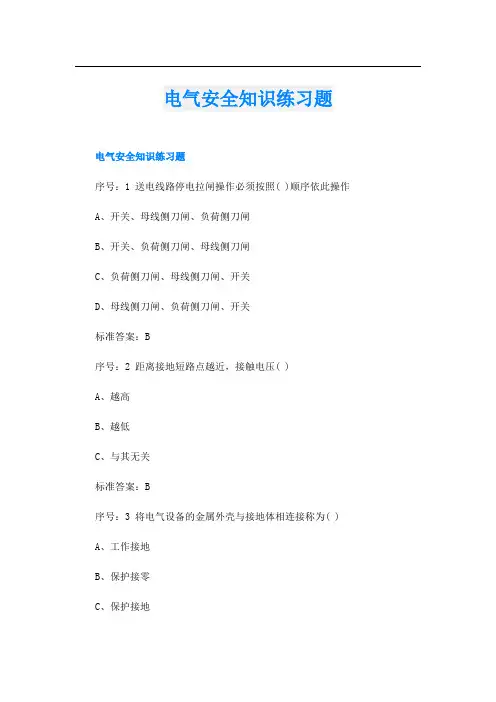 电气安全知识练习题

电气安全知识练习题

序号：1 送电线路停电拉闸操作必须按照( )顺序依此操作

A、开关、母线侧刀闸、负荷侧刀闸

B、开关、负荷侧刀闸、母线侧刀闸

C、负荷侧刀闸、母线侧刀闸、开关

D、母线侧刀闸、负荷侧刀闸、开关

标准答案：B

序号：2 距离接地短路点越近，接触电压( )

A、越高

B、越低

C、与其无关

标准答案：B

序号：3 将电气设备的金属外壳与接地体相连接称为( )

A、工作接地

B、保护接零

C、保护接地